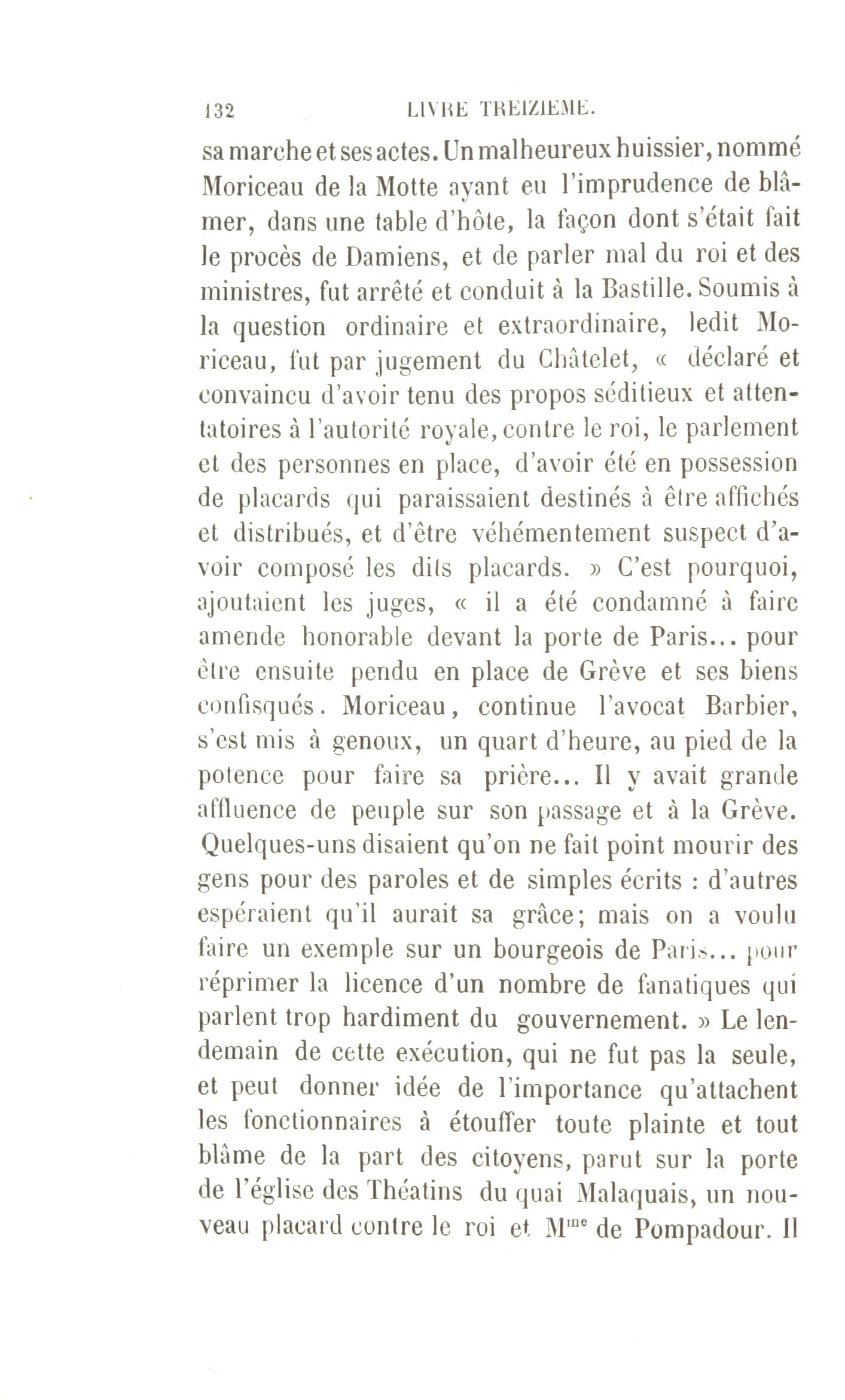 132 LIVRE TREIZIEME.

sa marche et ses actes. Un malheureux huissier, nommé Moriceau de la Motte ayant eu l'imprudence de blâmer, dans une table d'hôte, la façon dont s'était fait le procès de Damiens, et de parler mal du roi et des ministres, fut arrêté et conduit à la Bastille. Soumis à la question ordinaire et extraordinaire, ledit Moriceau, fut par jugement du Châtelet, « déclaré et convaincu d'avoir tenu des propos séditieux et attentatoires à l'autorité royale, contre le roi, le parlement et des personnes en place, d'avoir été en possession de placards qui paraissaient destinés à être affichés et distribués, et d'être véhémentement suspect d'avoir composé les dits placards. » C'est pourquoi, ajoutaient les juges, « il a été condamné à faire amende honorable devant la porte de Paris... pour être ensuite pendu en place de Grève et ses biens confisqués. Moriceau, continue l'avocat Barbier, s'est mis à genoux, un quart d'heure, au pied de la potence pour faire sa prière... Il y avait grande affluence de peuple sur son passage et à la Grève. Quelques-uns disaient qu'on ne fait point mourir des gens pour des paroles et de simples écrits : d'autres espéraient qu'il aurait sa grâce; mais on a voulu faire un exemple sur un bourgeois de Paris... pour réprimer la licence d'un nombre de fanatiques qui parlent trop hardiment du gouvernement. » Le lendemain de cette exécution, qui ne fut pas la seule, et peut donner idée de l'importance qu'attachent les fonctionnaires à étouffer toute plainte et tout blâme de la part des citoyens, parut sur la porte de l'église des Théatins du quai Malaquais, un nouveau placard contre le roi et M$^{me}$ de Pompadour. Il